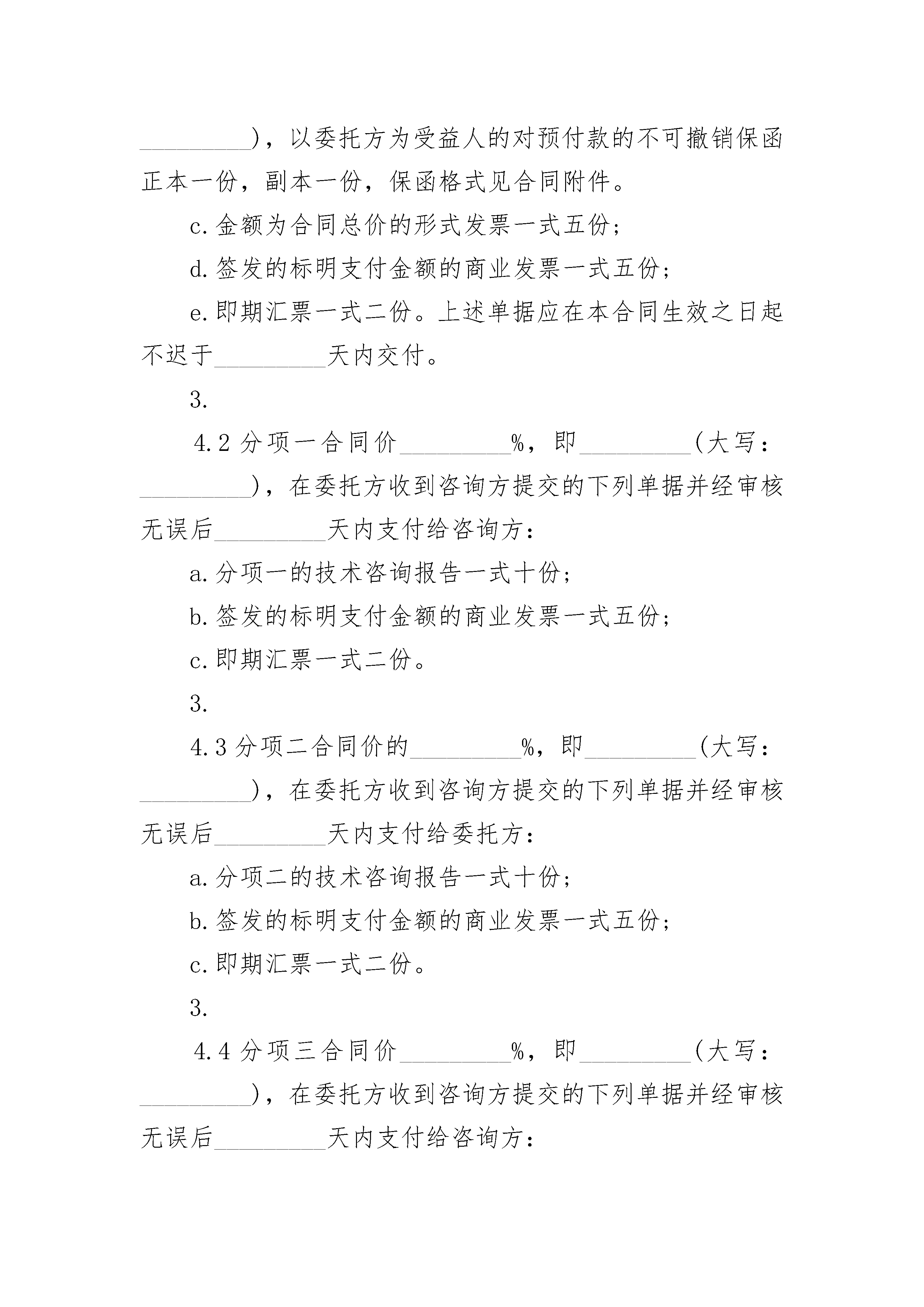 _________)，以委托方为受益人的对预付款的不可撤销保函正本一份，副本一份，保函格式见合同附件。

c.金额为合同总价的形式发票一式五份；

d.签发的标明支付金额的商业发票一式五份；

e.即期汇票一式二份。上述单据应在本合同生效之日起不迟于_________天内交付。

3.

4.2 分项一合同价_________%，即_________(大写：_________)，在委托方收到咨询方提交的下列单据并经审核无误后_________天内支付给咨询方：

a.分项一的技术咨询报告一式十份；

b.签发的标明支付金额的商业发票一式五份；

c.即期汇票一式二份。

3.

4.3 分项二合同价的_________%，即_________(大写：_________)，在委托方收到咨询方提交的下列单据并经审核无误后_________天内支付给委托方：

a.分项二的技术咨询报告一式十份；

b.签发的标明支付金额的商业发票一式五份；

c.即期汇票一式二份。

3.

4.4 分项三合同价_________%，即_________(大写：_________)，在委托方收到咨询方提交的下列单据并经审核无误后_________天内支付给咨询方：